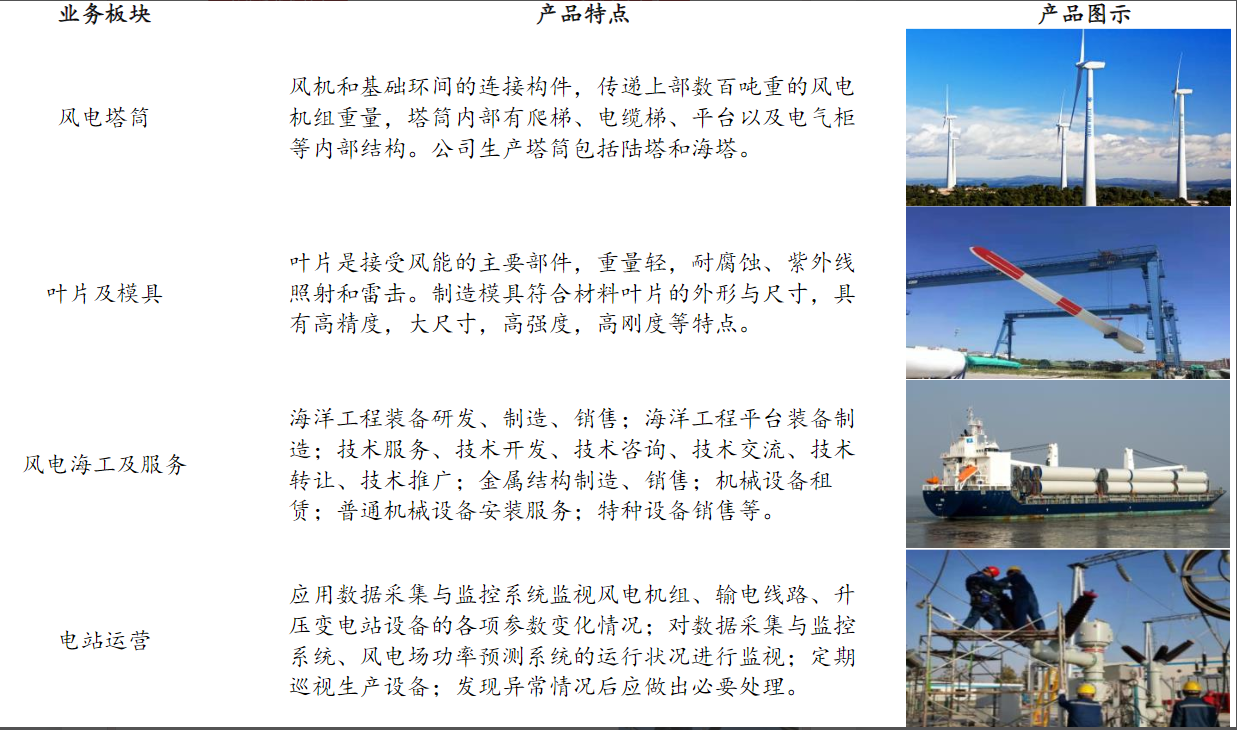 | 业务板块 | 产品特点 | 产品图示 |
|---|---|---|
| 风电塔筒 | 风机和基础环间的连接构件，传递上部数百吨重的风电机组重量，塔筒内部有爬梯、电缆梯、平台以及电气柜等内部结构。公司生产塔筒包括陆塔和海塔。 | |
| 叶片及模具 | 叶片是接受风能的主要部件，重量轻，耐腐蚀、紫外线照射和雷击。制造模具符合材料叶片的外形与尺寸，具有高精度，大尺寸，高强度，高刚度等特点。 | |
| 风电海工及服务 | 海洋工程装备研发、制造、销售；海洋工程平台装备制造；技术服务、技术开发、技术咨询、技术交流、技术转让、技术推广；金属结构制造、销售；机械设备租赁；普通机械设备安装服务；特种设备销售等。 | |
| 电站运营 | 应用数据采集与监控系统监视风电机组、输电线路、升压变电站设备的各项参数变化情况；对数据采集与监控系统、风电场功率预测系统的运行状况进行监视；定期巡视生产设备；发现异常情况后应做出必要处理。 | |